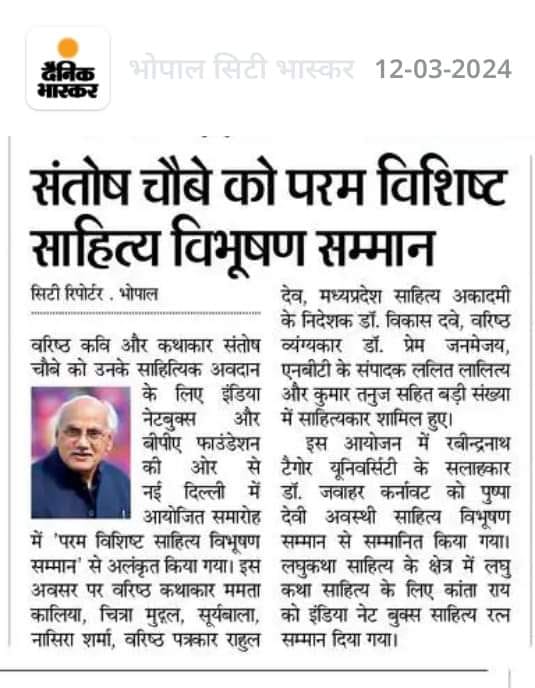 दैनिक भास्कर

भोपाल सिटी भास्कर 12-03-2024

संतोष चौबे को परम विशिष्ट साहित्य विभूषण सम्मान

सिटी रिपोर्टर . भोपाल

वरिष्ठ कवि और कथाकार संतोष चौबे को उनके साहित्यिक अवदान के लिए इंडिया नेटबुक्स और बीपीए फाउंडेशन की ओर से नई दिल्ली में आयोजित समारोह में 'परम विशिष्ट साहित्य विभूषण सम्मान' से अलंकृत किया गया। इस अवसर पर वरिष्ठ कथाकार ममता कालिया, चित्रा मुद्गल, सूर्यबाला, नासिरा शर्मा, वरिष्ठ पत्रकार राहुल देव, मध्यप्रदेश साहित्य अकादमी के निदेशक डॉ. विकास दवे, वरिष्ठ व्यंग्यकार डॉ. प्रेम जनमेजय, एनबीटी के संपादक ललित लालित्य और कुमार तनुज सहित बड़ी संख्या में साहित्यकार शामिल हुए।

इस आयोजन में रबीन्द्रनाथ टैगोर यूनिवर्सिटी के सलाहकार डॉ. जवाहर कर्नावट को पुष्पा देवी अवस्थी साहित्य विभूषण सम्मान से सम्मानित किया गया। लघुकथा साहित्य के क्षेत्र में लघु कथा साहित्य के लिए कांता राय को इंडिया नेट बुक्स साहित्य रत्न सम्मान दिया गया।